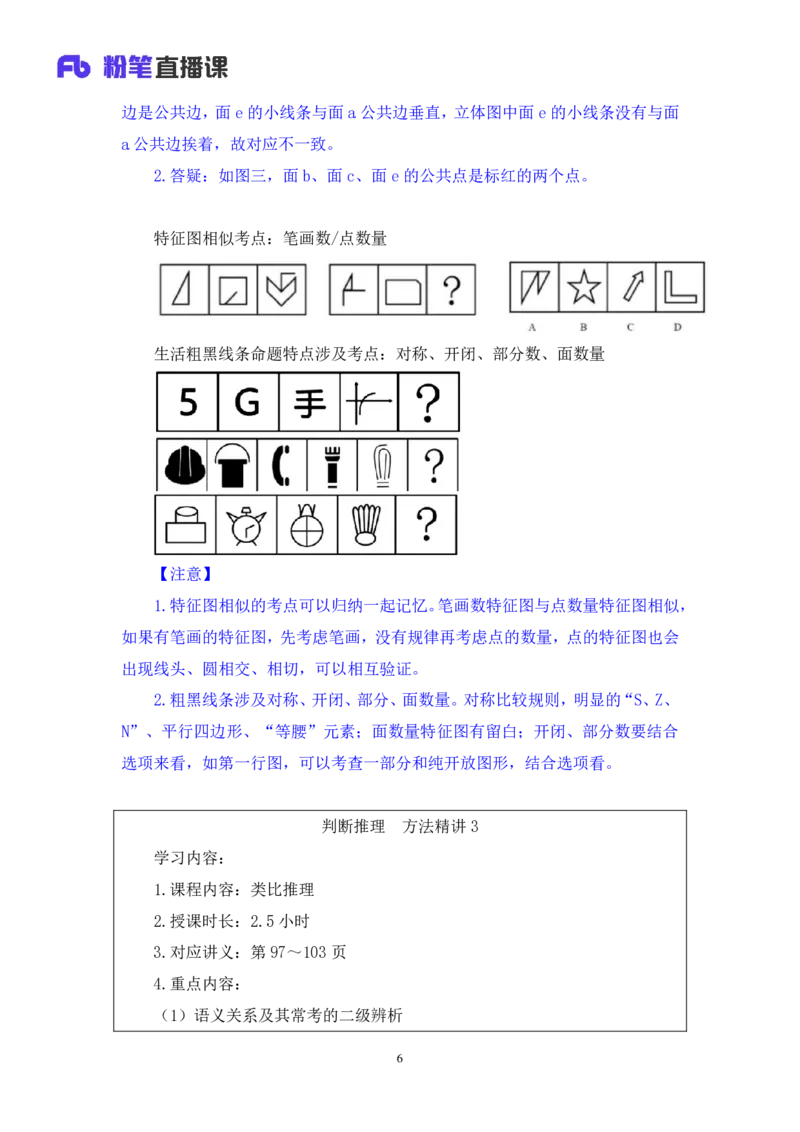 Fb 粉笔直播课

边是公共边，面 e 的小线条与面 a 公共边垂直，立体图中面 e 的小线条没有与面 a 公共边挨着，故对应不一致。

2. 答疑：如图三，面 b、面 c、面 e 的公共点是标红的两个点。

特征图相似考点：笔画数/点数量

?

A B C D

生活粗黑线条命题特点涉及考点：对称、开闭、部分数、面数量

5 G 手 ?

?

?

【注意】

1. 特征图相似的考点可以归纳一起记忆。笔画数特征图与点数量特征图相似，如果有笔画的特征图，先考虑笔画，没有规律再考虑点的数量，点的特征图也会出现线头、圆相交、相切，可以相互验证。

2. 粗黑线条涉及对称、开闭、部分、面数量。对称比较规则，明显的“S、Z、N”、平行四边形、“等腰”元素；面数量特征图有留白；开闭、部分数要结合选项来看，如第一行图，可以考查一部分和纯开放图形，结合选项看。

判断推理　方法精讲 3

学习内容：

1. 课程内容：类比推理

2. 授课时长：2.5 小时

3. 对应讲义：第 97～103 页

4. 重点内容：

（1）语义关系及其常考的二级辨析

6